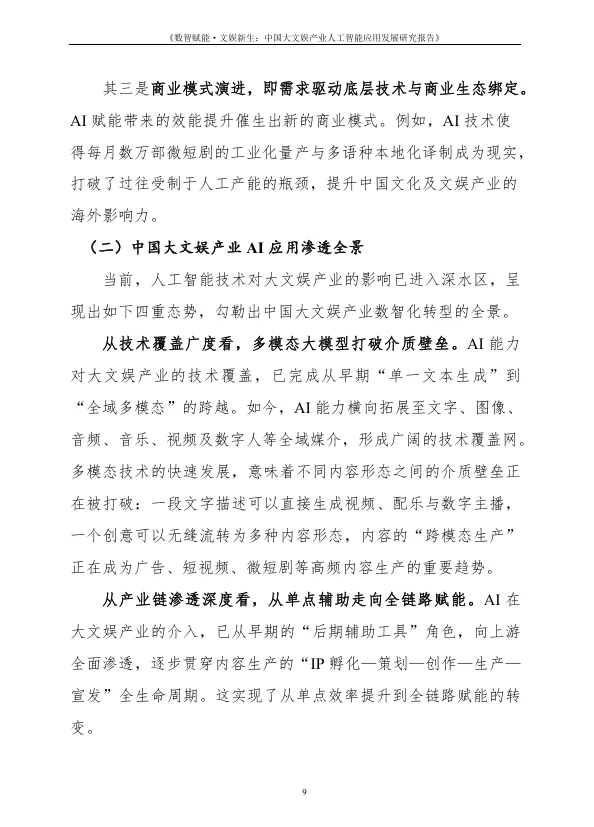 《数智赋能·文娱新生：中国大文娱产业人工智能应用发展研究报告》

其三是商业模式演进，即需求驱动底层技术与商业生态绑定。AI 赋能带来的效能提升催生出新的商业模式。例如，AI 技术使得每月数万部微短剧的工业化量产与多语种本地化译制成为现实，打破了过往受制于人工产能的瓶颈，提升中国文化及文娱产业的海外影响力。

（二）中国大文娱产业 AI 应用渗透全景

当前，人工智能技术对大文娱产业的影响已进入深水区，呈现出如下四重态势，勾勒出中国大文娱产业数智化转型的全景。

从技术覆盖广度看，多模态大模型打破介质壁垒。AI 能力对大文娱产业的技术覆盖，已完成从早期“单一文本生成”到“全域多模态”的跨越。如今，AI 能力横向拓展至文字、图像、音频、音乐、视频及数字人等全域媒介，形成广阔的技术覆盖网。多模态技术的快速发展，意味着不同内容形态之间的介质壁垒正在被打破：一段文字描述可以直接生成视频、配乐与数字主播，一个创意可以无缝流转为多种内容形态，内容的“跨模态生产”正在成为广告、短视频、微短剧等高频内容生产的重要趋势。

从产业链渗透深度看，从单点辅助走向全链路赋能。AI 在大文娱产业的介入，已从早期的“后期辅助工具”角色，向上游全面渗透，逐步贯穿内容生产的“IP 孵化—策划—创作—生产—宣发”全生命周期。这实现了从单点效率提升到全链路赋能的转变。

9